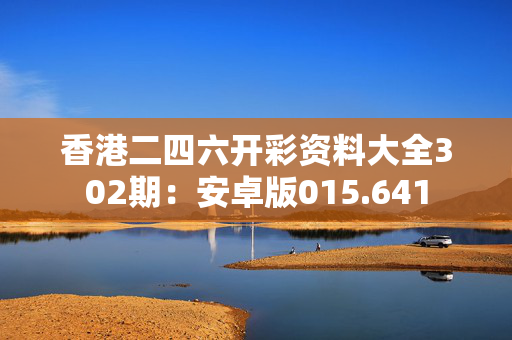 香港二四六开彩资料大全302期：安卓版015.641